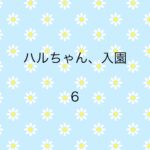 ハルちゃん、入園

6